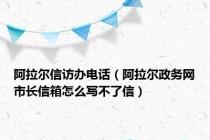 阿拉尔信访办电话（阿拉尔政务网市长信箱怎么写不了信）